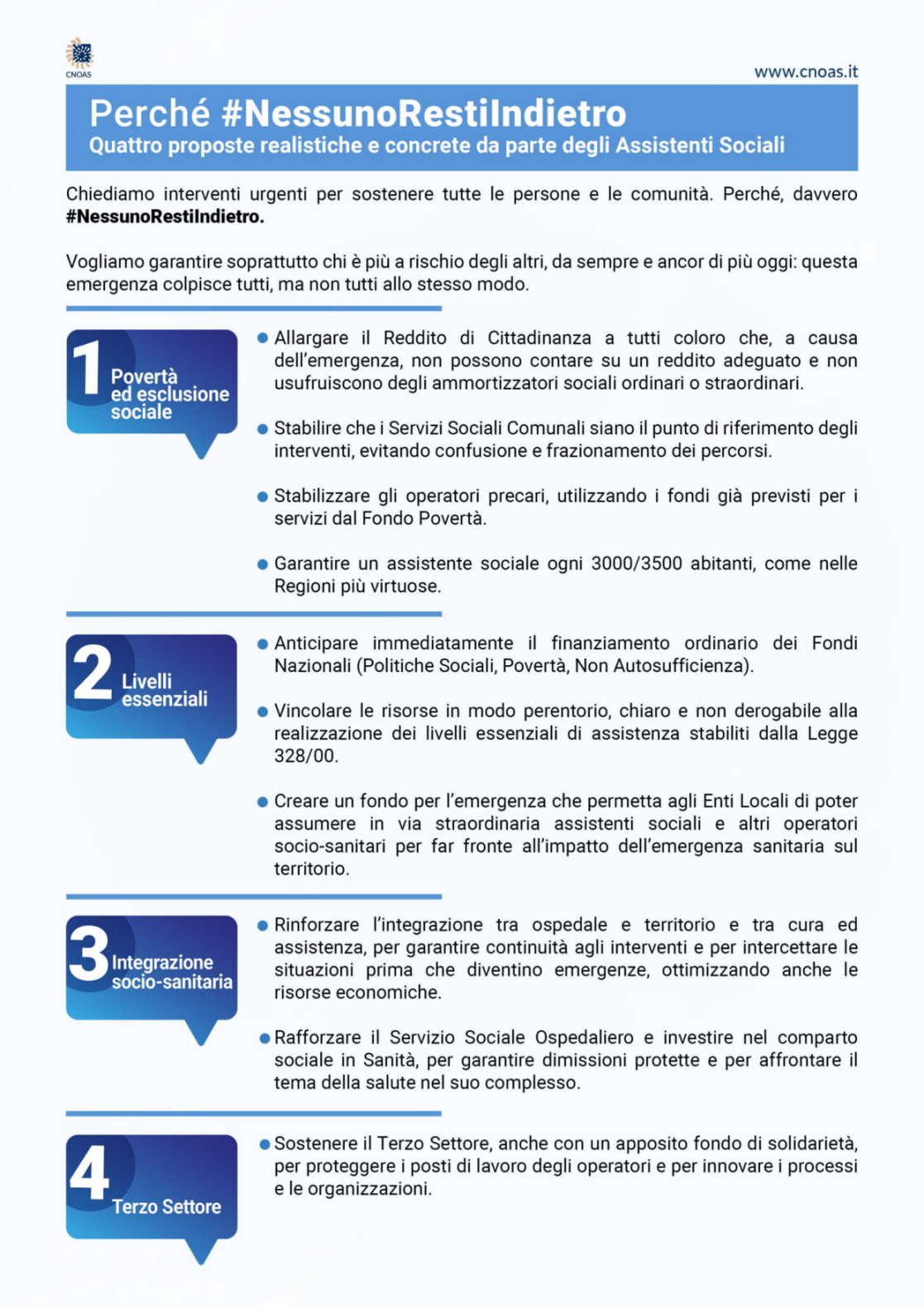 CNOAS

www.cnoas.it

Perché #NessunoRestiIndietro
Quattro proposte realistiche e concrete da parte degli Assistenti Sociali

Chiediamo interventi urgenti per sostenere tutte le persone e le comunità. Perché, davvero #NessunoRestiIndietro.

Vogliamo garantire soprattutto chi è più a rischio degli altri, da sempre e ancor di più oggi: questa emergenza colpisce tutti, ma non tutti allo stesso modo.

1 Povertà ed esclusione sociale

• Allargare il Reddito di Cittadinanza a tutti coloro che, a causa dell'emergenza, non possono contare su un reddito adeguato e non usufruiscono degli ammortizzatori sociali ordinari o straordinari.

• Stabilire che i Servizi Sociali Comunali siano il punto di riferimento degli interventi, evitando confusione e frazionamento dei percorsi.

• Stabilizzare gli operatori precari, utilizzando i fondi già previsti per i servizi dal Fondo Povertà.

• Garantire un assistente sociale ogni 3000/3500 abitanti, come nelle Regioni più virtuose.

2 Livelli essenziali

• Anticipare immediatamente il finanziamento ordinario dei Fondi Nazionali (Politiche Sociali, Povertà, Non Autosufficienza).

• Vincolare le risorse in modo perentorio, chiaro e non derogabile alla realizzazione dei livelli essenziali di assistenza stabiliti dalla Legge 328/00.

• Creare un fondo per l'emergenza che permetta agli Enti Locali di poter assumere in via straordinaria assistenti sociali e altri operatori socio-sanitari per far fronte all'impatto dell'emergenza sanitaria sul territorio.

3 Integrazione socio-sanitaria

• Rinforzare l'integrazione tra ospedale e territorio e tra cura ed assistenza, per garantire continuità agli interventi e per intercettare le situazioni prima che diventino emergenze, ottimizzando anche le risorse economiche.

• Rafforzare il Servizio Sociale Ospedaliero e investire nel comparto sociale in Sanità, per garantire dimissioni protette e per affrontare il tema della salute nel suo complesso.

4 Terzo Settore

• Sostenere il Terzo Settore, anche con un apposito fondo di solidarietà, per proteggere i posti di lavoro degli operatori e per innovare i processi e le organizzazioni.